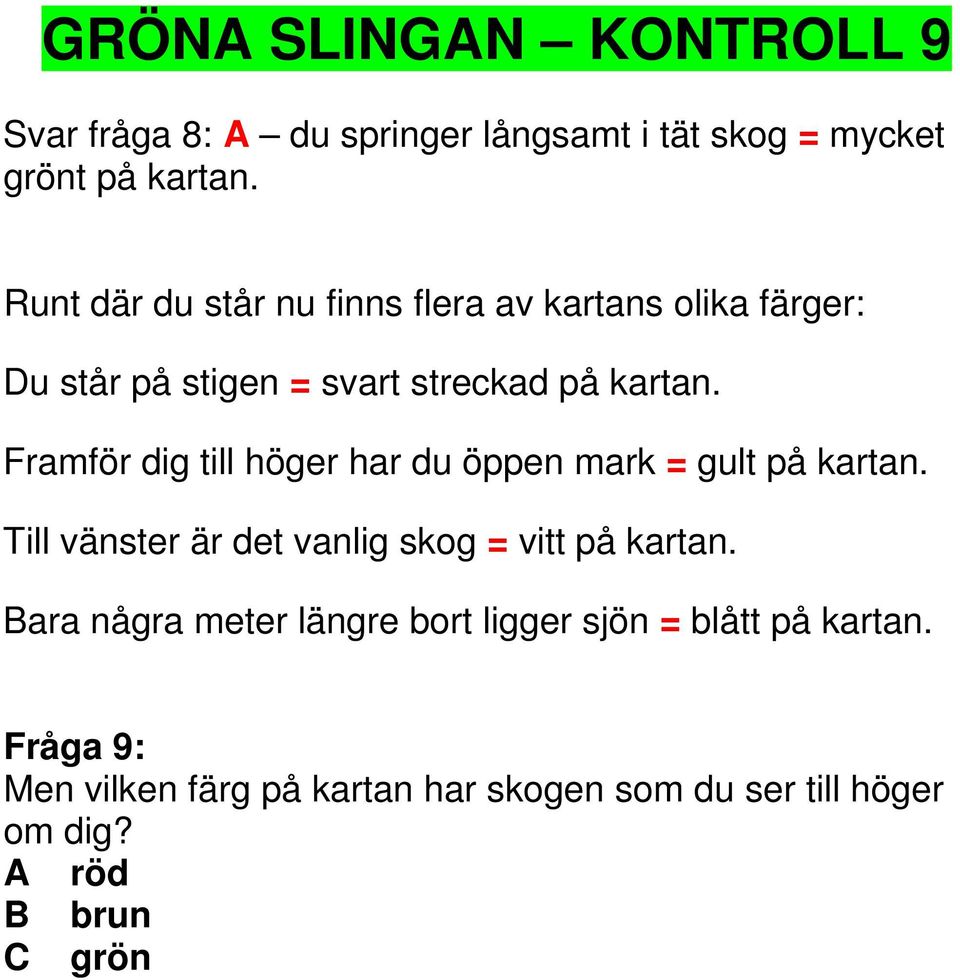 GRÖNA SLINGAN – KONTROLL 9

Svar fråga 8: A – du springer långsamt i tät skog = mycket grönt på kartan.

Runt där du står nu finns flera av kartans olika färger:

Du står på stigen = svart streckad på kartan.

Framför dig till höger har du öppen mark = gult på kartan.

Till vänster är det vanlig skog = vitt på kartan.

Bara några meter längre bort ligger sjön = blått på kartan.

Fråga 9:
Men vilken färg på kartan har skogen som du ser till höger om dig?
A röd
B brun
C grön